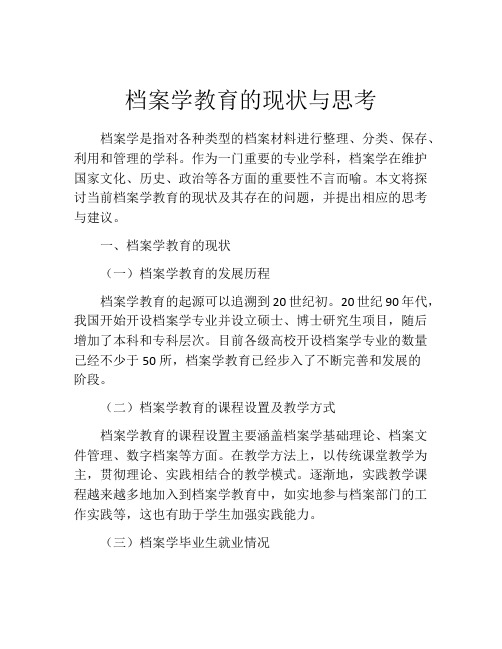 档案学教育的现状与思考

档案学是指对各种类型的档案材料进行整理、分类、保存、利用和管理的学科。作为一门重要的专业学科，档案学在维护国家文化、历史、政治等各方面的重要性不言而喻。本文将探讨当前档案学教育的现状及其存在的问题，并提出相应的思考与建议。

一、档案学教育的现状

（一）档案学教育的发展历程

档案学教育的起源可以追溯到20世纪初。20世纪90年代，我国开始开设档案学专业并设立硕士、博士研究生项目，随后增加了本科和专科层次。目前各级高校开设档案学专业的数量已经不少于50所，档案学教育已经步入了不断完善和发展的阶段。

（二）档案学教育的课程设置及教学方式

档案学教育的课程设置主要涵盖档案学基础理论、档案文件管理、数字档案等方面。在教学方法上，以传统课堂教学为主，贯彻理论、实践相结合的教学模式。逐渐地，实践教学课程越来越多地加入到档案学教育中，如实地参与档案部门的工作实践等，这也有助于学生加强实践能力。

（三）档案学毕业生就业情况